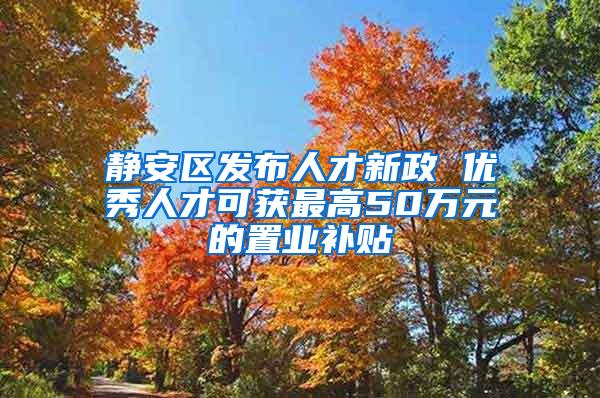 静安区发布人才新政 优秀人才可获最高50万元的置业补贴